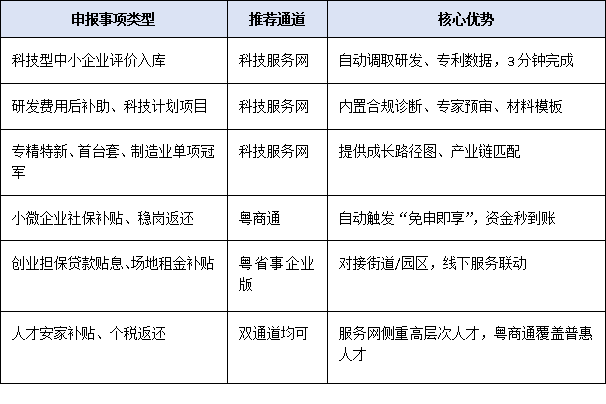 | 申报事项类型 | 推荐通道 | 核心优势 |
|---|---|---|
| 科技型中小企业评价入库 | 科技服务网 | 自动调取研发、专利数据，3分钟完成 |
| 研发费用后补助、科技计划项目 | 科技服务网 | 内置合规诊断、专家预审、材料模板 |
| 专精特新、首台套、制造业单项冠军 | 科技服务网 | 提供成长路径图、产业链匹配 |
| 小微企业社保补贴、稳岗返还 | 粤商通 | 自动触发“免申即享”，资金秒到账 |
| 创业担保贷款贴息、场地租金补贴 | 粤省事企业版 | 对接街道/园区，线下服务联动 |
| 人才安家补贴、个税返还 | 双通道均可 | 服务网侧重高层次人才，粤商通覆盖普惠人才 |